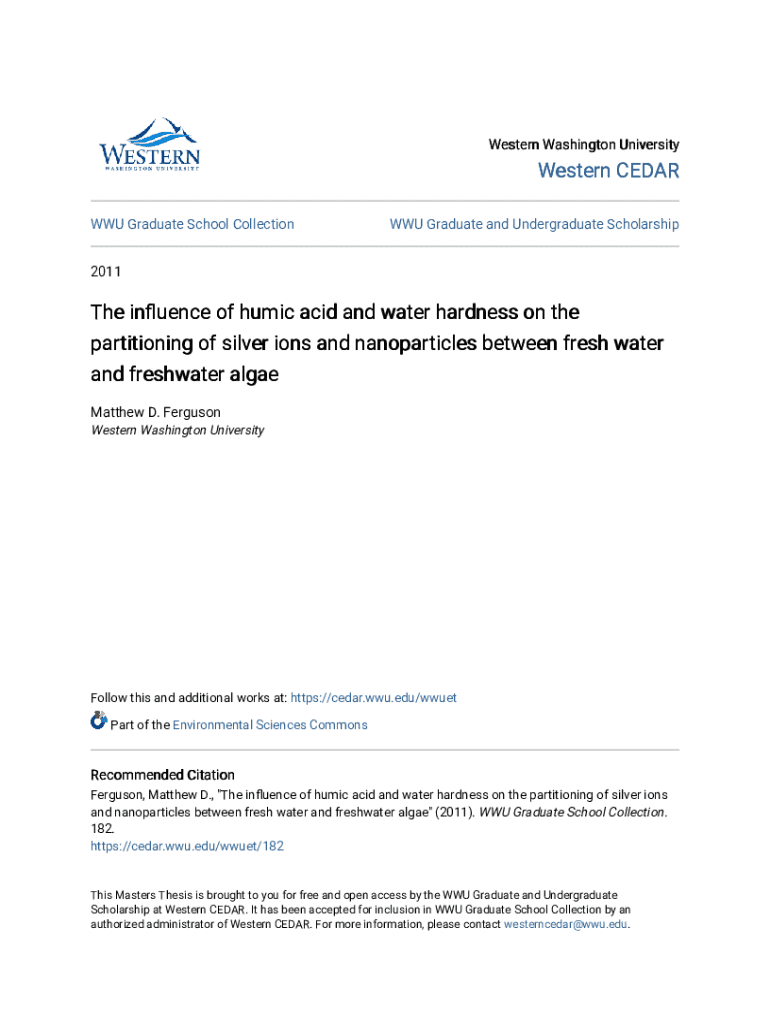 WESTERN
WASHINGTON UNIVERSITY

Western Washington University

Western CEDAR

WWU Graduate School Collection

WWU Graduate and Undergraduate Scholarship

2011

The influence of humic acid and water hardness on the partitioning of silver ions and nanoparticles between fresh water and freshwater algae

Matthew D. Ferguson
Western Washington University

Follow this and additional works at: https://cedar.wwu.edu/wwuet

Part of the Environmental Sciences Commons

Recommended Citation
Ferguson, Matthew D., "The influence of humic acid and water hardness on the partitioning of silver ions and nanoparticles between fresh water and freshwater algae" (2011). WWU Graduate School Collection. 182.
https://cedar.wwu.edu/wwuet/182

This Masters Thesis is brought to you for free and open access by the WWU Graduate and Undergraduate Scholarship at Western CEDAR. It has been accepted for inclusion in WWU Graduate School Collection by an authorized administrator of Western CEDAR. For more information, please contact westerncedar@wwu.edu.